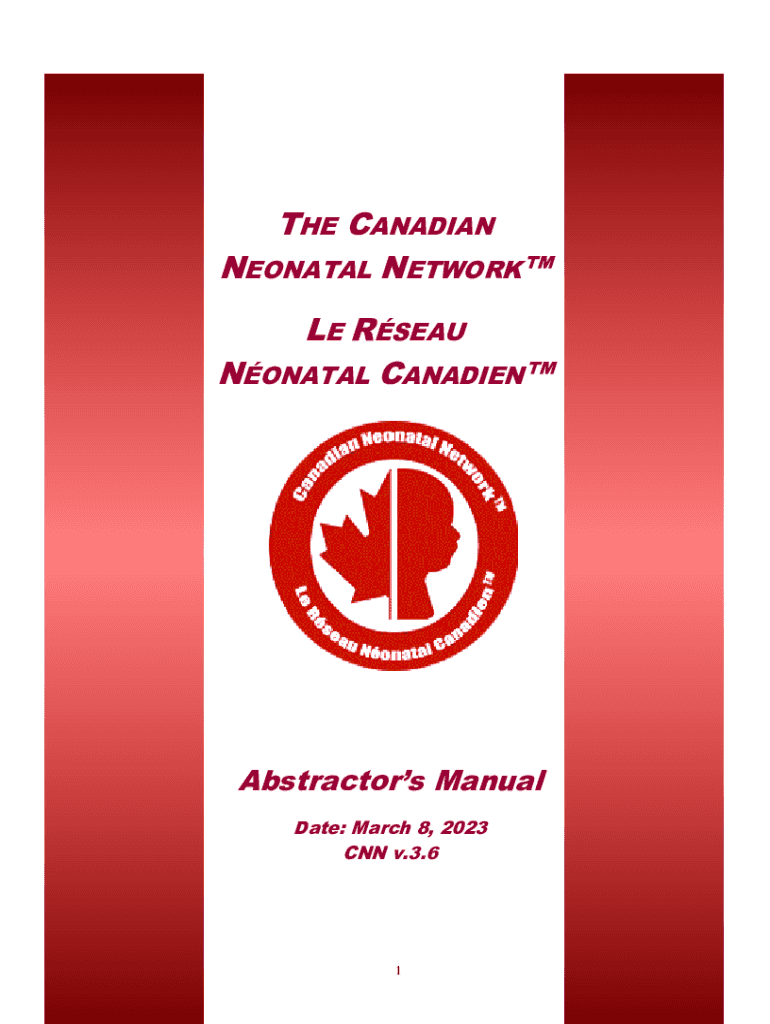 THE CANADIAN NEONATAL NETWORK™

LE RÉSEAU NÉONATAL CANADIEN™

Canadian Neonatal Network™

Le Réseau Néonatal Canadien™

Abstractor's Manual

Date: March 8, 2023
CNN v.3.6

1